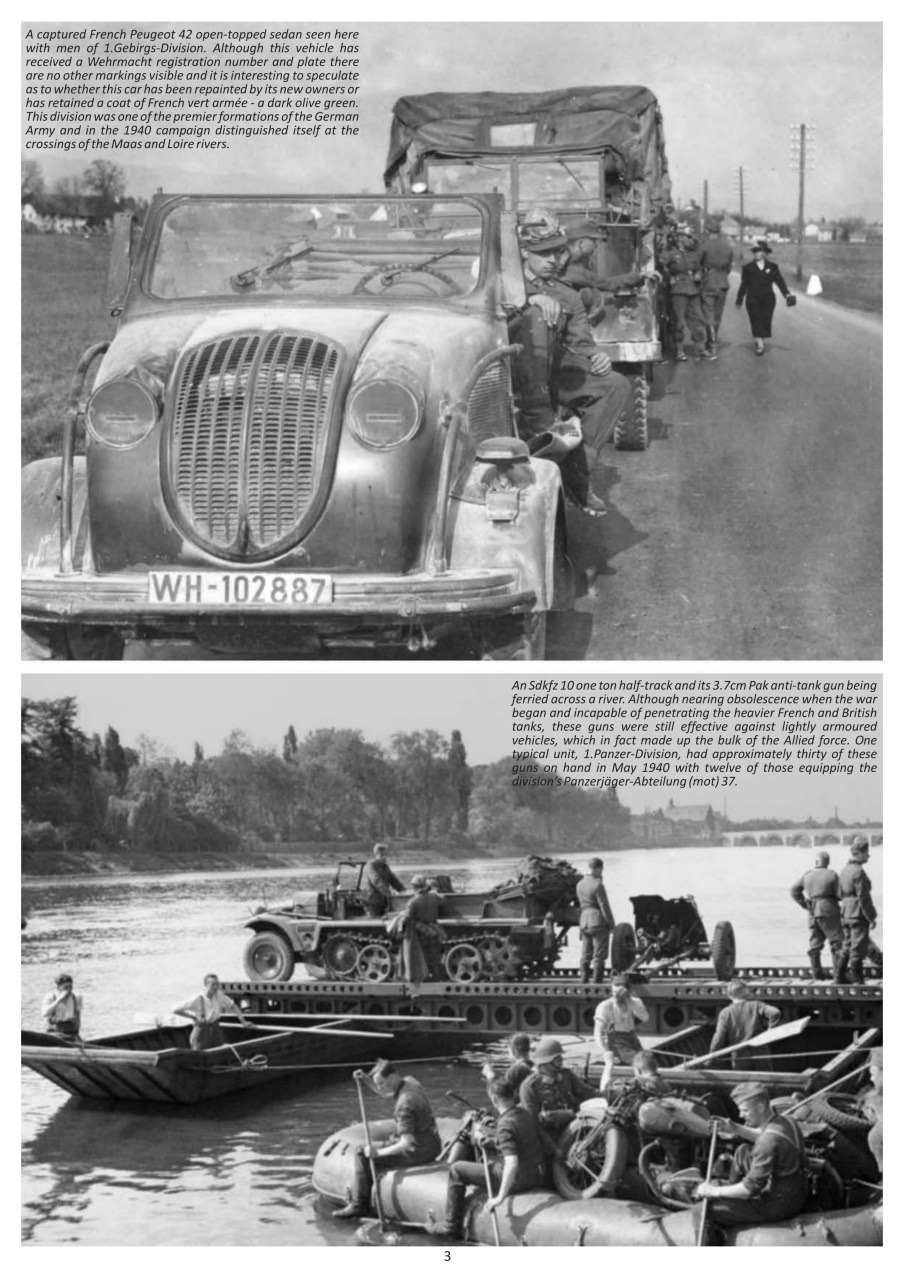 A captured French Peugeot 42 open-topped sedan seen here with men of 1.Gebirgs-Division. Although this vehicle has received a Wehrmacht registration number and plate there are no other markings visible and it is interesting to speculate as to whether this car has been repainted by its new owners or has retained a coat of French vert armée - a dark olive green. This division was one of the premier formations of the German Army and in the 1940 campaign distinguished itself at the crossings of the Maas and Loire rivers.

WH-102887

An Sdkfz 10 one ton half-track and its 3.7cm Pak anti-tank gun being ferried across a river. Although nearing obsolescence when the war began and incapable of penetrating the heavier French and British tanks, these guns were still effective against lightly armoured vehicles, which in fact made up the bulk of the Allied force. One typical unit, 1.Panzer-Division, had approximately thirty of these guns on hand in May 1940 with twelve of those equipping the division's Panzerjäger-Abteilung (mot) 37.

3